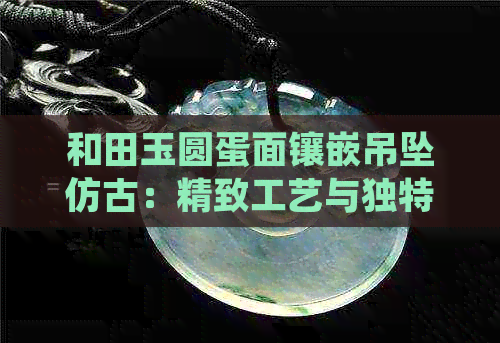 和田玉圆蛋面镶嵌吊坠仿古：精致工艺与独特